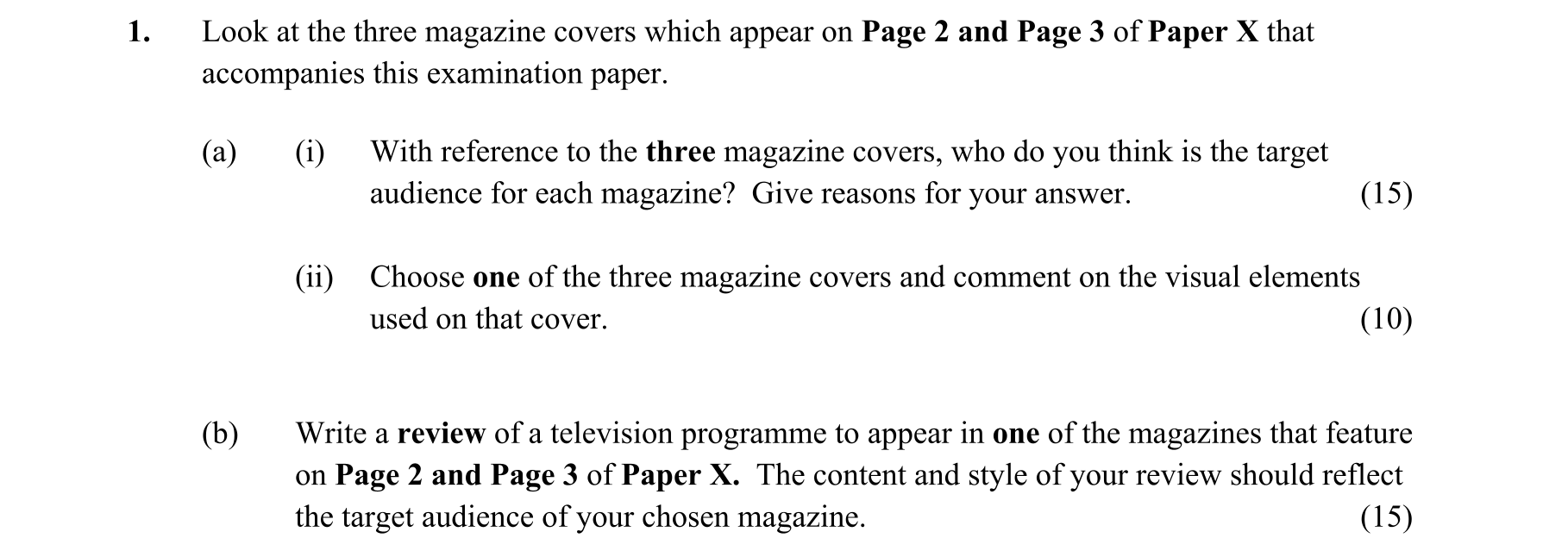 1. Look at the three magazine covers which appear on Page 2 and Page 3 of Paper X that accompanies this examination paper.

(a) (i) With reference to the three magazine covers, who do you think is the target audience for each magazine? Give reasons for your answer. (15)

(ii) Choose one of the three magazine covers and comment on the visual elements used on that cover. (10)

(b) Write a review of a television programme to appear in one of the magazines that feature on Page 2 and Page 3 of Paper X. The content and style of your review should reflect the target audience of your chosen magazine. (15)